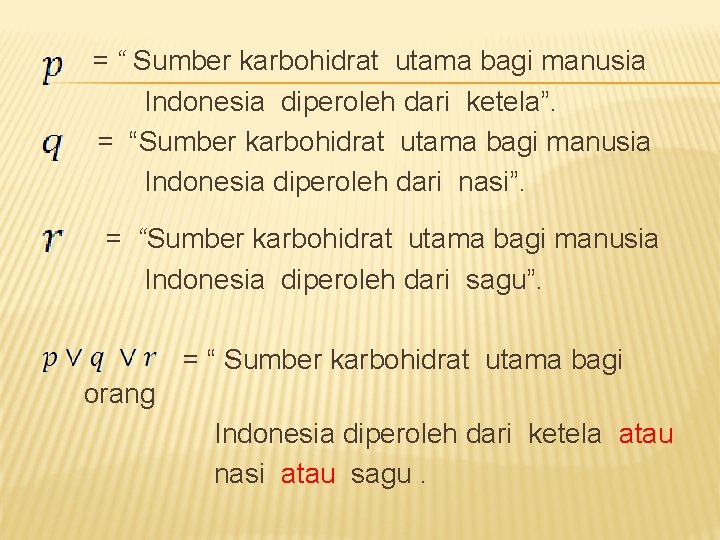 $p$ = “ Sumber karbohidrat utama bagi manusia Indonesia diperoleh dari ketela”.

$q$ = “Sumber karbohidrat utama bagi manusia Indonesia diperoleh dari nasi”.

$r$ = “Sumber karbohidrat utama bagi manusia Indonesia diperoleh dari sagu”.

$p \vee q \vee r$ = “ Sumber karbohidrat utama bagi orang

Indonesia diperoleh dari ketela atau nasi atau sagu .